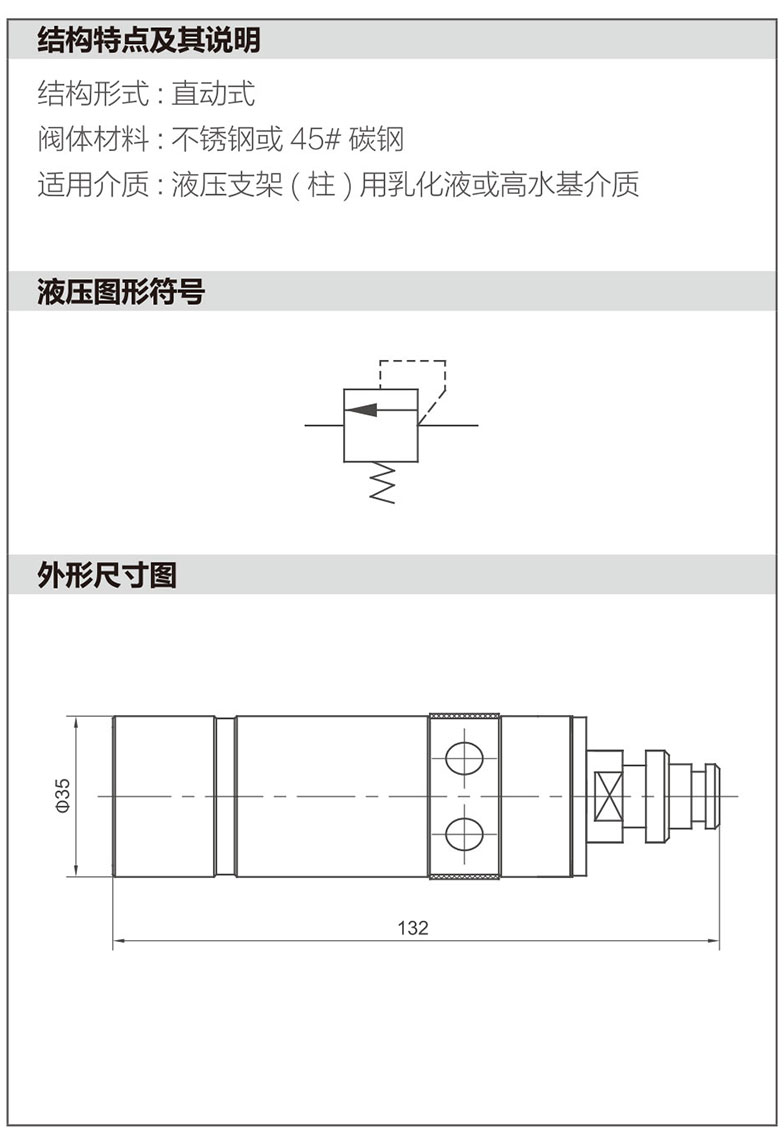 结构特点及其说明

结构形式：直动式

阀体材料：不锈钢或 45# 碳钢

适用介质：液压支架（柱）用乳化液或高水基介质

液压图形符号

外形尺寸图

Φ35

132